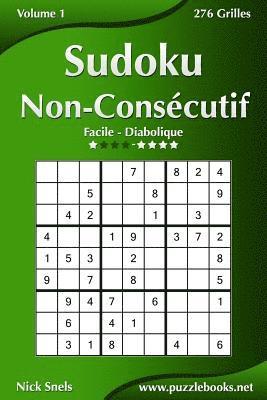 Volume 1

276 Grilles

Sudoku
Non-Consécutif

Facile - Diabolique

★★★★-★★★★

| | | | | | | | | |
|---|---|---|---|---|---|---|---|---|
| | | | | 7 | | 8 | 2 | 4 |
| | | 5 | | | 8 | | | 9 |
| | 4 | 2 | | | 1 | | 3 | |
| 4 | | | 1 | 9 | | 3 | 7 | 2 |
| 1 | 5 | 3 | | 2 | | | | 8 |
| 9 | | 7 | | 8 | | | | 5 |
| | 9 | 4 | 7 | | 6 | | | 1 |
| | 6 | | 4 | 1 | | | | |
| | 3 | 1 | 8 | | | 4 | | 6 |

Nick Snels

www.puzzlebooks.net